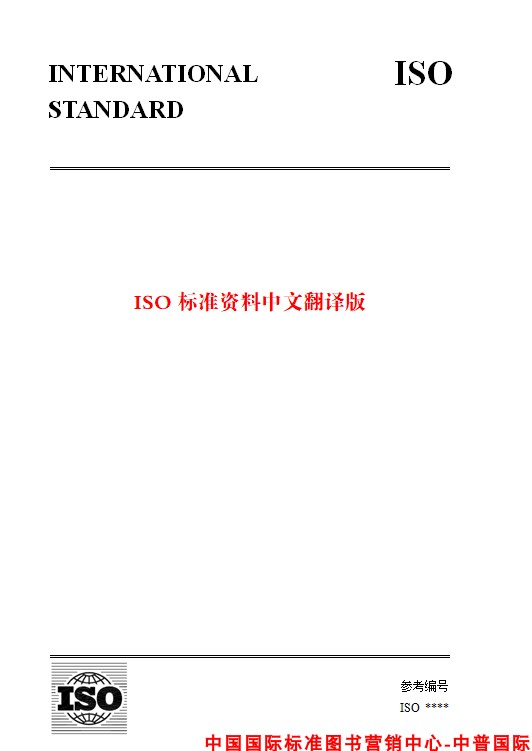 INTERNATIONAL STANDARD

ISO

ISO 标准资料中文翻译版

ISO

参考编号
ISO ****

中国国际标准图书营销中心-中普国际